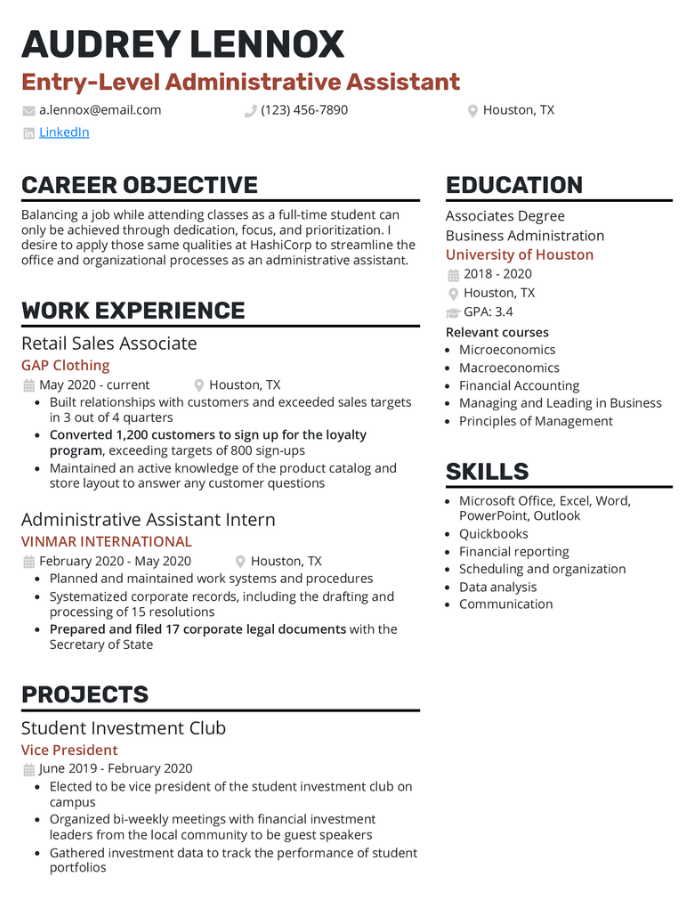 AUDREY LENNOX
Entry-Level Administrative Assistant

a.lennox@email.com
(123) 456-7890
Houston, TX
LinkedIn

CAREER OBJECTIVE
Balancing a job while attending classes as a full-time student can only be achieved through dedication, focus, and prioritization. I desire to apply those same qualities at HashiCorp to streamline the office and organizational processes as an administrative assistant.

WORK EXPERIENCE
Retail Sales Associate
GAP Clothing
May 2020 - current
Houston, TX
- Built relationships with customers and exceeded sales targets in 3 out of 4 quarters
- Converted 1,200 customers to sign up for the loyalty program, exceeding targets of 800 sign-ups
- Maintained an active knowledge of the product catalog and store layout to answer any customer questions

Administrative Assistant Intern
VINMAR INTERNATIONAL
February 2020 - May 2020
Houston, TX
- Planned and maintained work systems and procedures
- Systematized corporate records, including the drafting and processing of 15 resolutions
- Prepared and filed 17 corporate legal documents with the Secretary of State

PROJECTS
Student Investment Club
Vice President
June 2019 - February 2020
- Elected to be vice president of the student investment club on campus
- Organized bi-weekly meetings with financial investment leaders from the local community to be guest speakers
- Gathered investment data to track the performance of student portfolios

EDUCATION
Associates Degree
Business Administration
University of Houston
2018 - 2020
Houston, TX
GPA: 3.4
Relevant courses
- Microeconomics
- Macroeconomics
- Financial Accounting
- Managing and Leading in Business
- Principles of Management

SKILLS
- Microsoft Office, Excel, Word, PowerPoint, Outlook
- Quickbooks
- Financial reporting
- Scheduling and organization
- Data analysis
- Communication